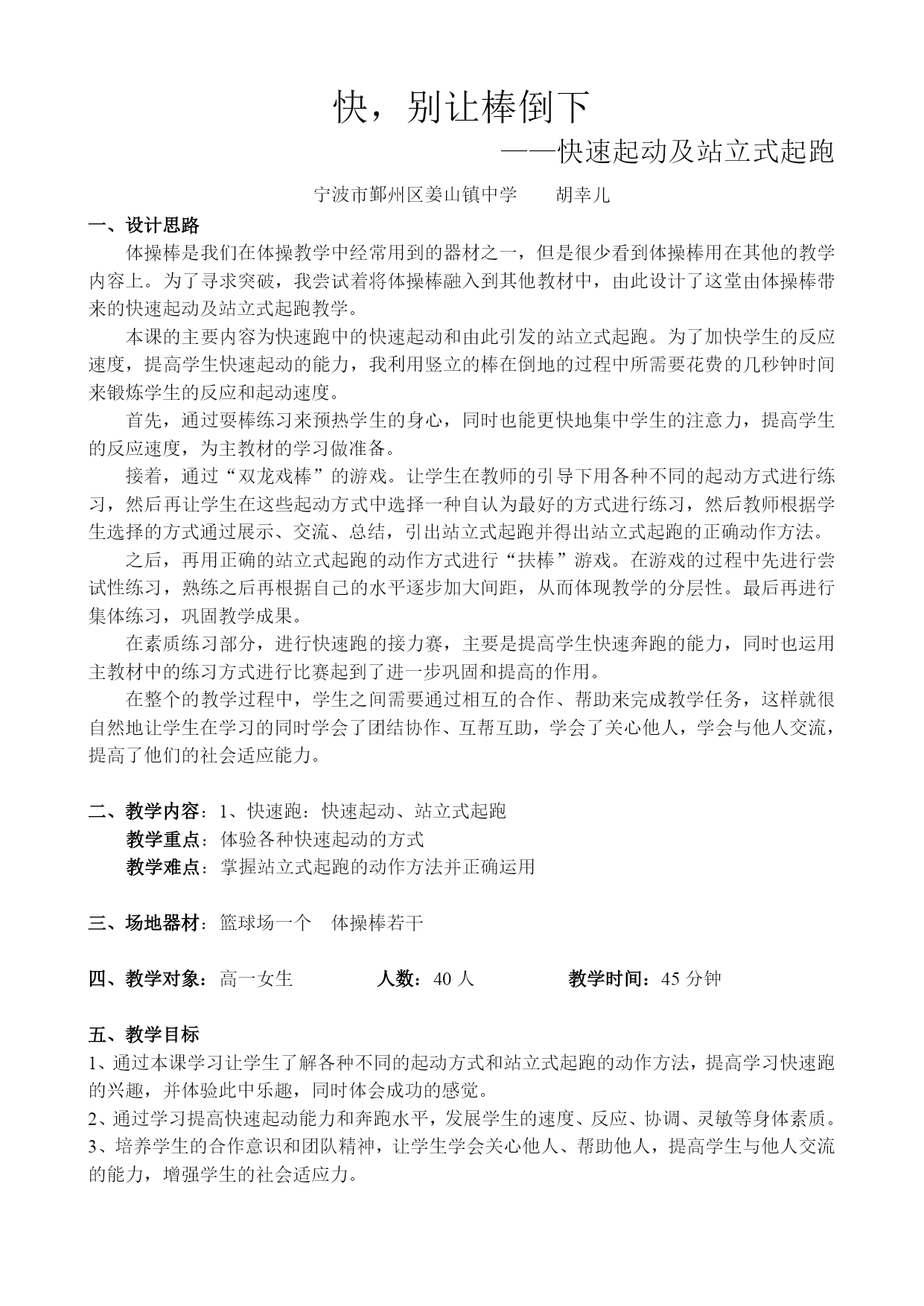 快，别让棒倒下

——快速起动及站立式起跑

宁波市鄞州区姜山镇中学　　胡幸儿

一、设计思路

体操棒是我们在体操教学中经常用到的器材之一，但是很少看到体操棒用在其他的教学内容上。为了寻求突破，我尝试着将体操棒融入到其他教材中，由此设计了这堂由体操棒带来的快速起动及站立式起跑教学。

本课的主要内容为快速跑中的快速起动和由此引发的站立式起跑。为了加快学生的反应速度，提高学生快速起动的能力，我利用竖立的棒在倒地的过程中所需要花费的几秒钟时间来锻炼学生的反应和起动速度。

首先，通过耍棒练习来预热学生的身心，同时也能更快地集中学生的注意力，提高学生的反应速度，为主教材的学习做准备。

接着，通过“双龙戏棒”的游戏。让学生在教师的引导下用各种不同的起动方式进行练习，然后再让学生在这些起动方式中选择一种自认为最好的方式进行练习，然后教师根据学生选择的方式通过展示、交流、总结，引出站立式起跑并得出站立式起跑的正确动作方法。

之后，再用正确的站立式起跑的动作方式进行“扶棒”游戏。在游戏的过程中先进行尝试性练习，熟练之后再根据自己的水平逐步加大间距，从而体现教学的分层性。最后再进行集体练习，巩固教学成果。

在素质练习部分，进行快速跑的接力赛，主要是提高学生快速奔跑的能力，同时也运用主教材中的练习方式进行比赛起到了进一步巩固和提高的作用。

在整个的教学过程中，学生之间需要通过相互的合作、帮助来完成教学任务，这样就很自然地让学生在学习的同时学会了团结协作、互帮互助，学会了关心他人，学会与他人交流，提高了他们的社会适应能力。

二、教学内容：1、快速跑：快速起动、站立式起跑
教学重点：体验各种快速起动的方式
教学难点：掌握站立式起跑的动作方法并正确运用

三、场地器材：篮球场一个　体操棒若干

四、教学对象：高一女生　　人数：40 人　　教学时间：45 分钟

五、教学目标

1、通过本课学习让学生了解各种不同的起动方式和站立式起跑的动作方法，提高学习快速跑的兴趣，并体验此中乐趣，同时体会成功的感觉。
2、通过学习提高快速起动能力和奔跑水平，发展学生的速度、反应、协调、灵敏等身体素质。
3、培养学生的合作意识和团队精神，让学生学会关心他人、帮助他人，提高学生与他人交流的能力，增强学生的社会适应力。